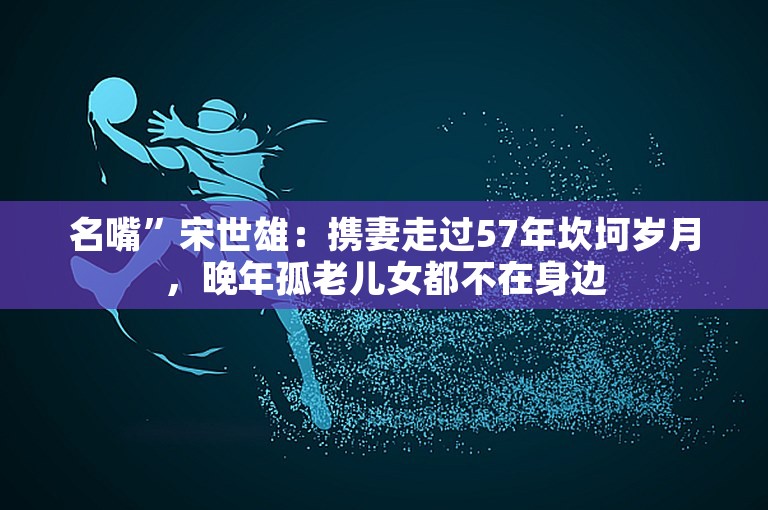 名嘴”宋世雄：携妻走过57年坎坷岁月，晚年孤老儿女都不在身边